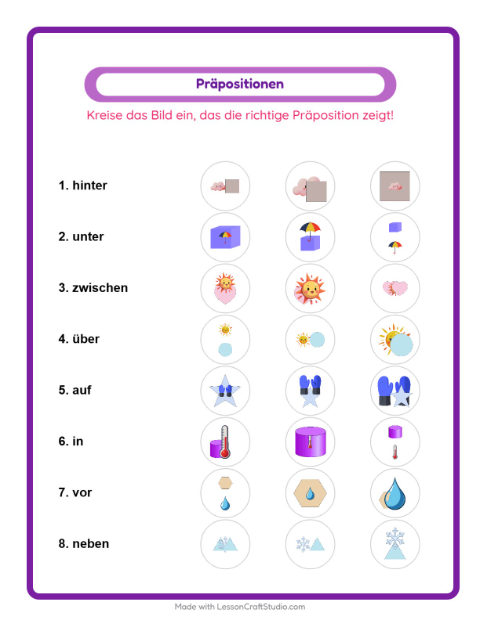 Präpositionen

Kreise das Bild ein, das die richtige Präposition zeigt!

1. hinter

2. unter

3. zwischen

4. über

5. auf

6. in

7. vor

8. neben

Made with LessonCraftStudio.com